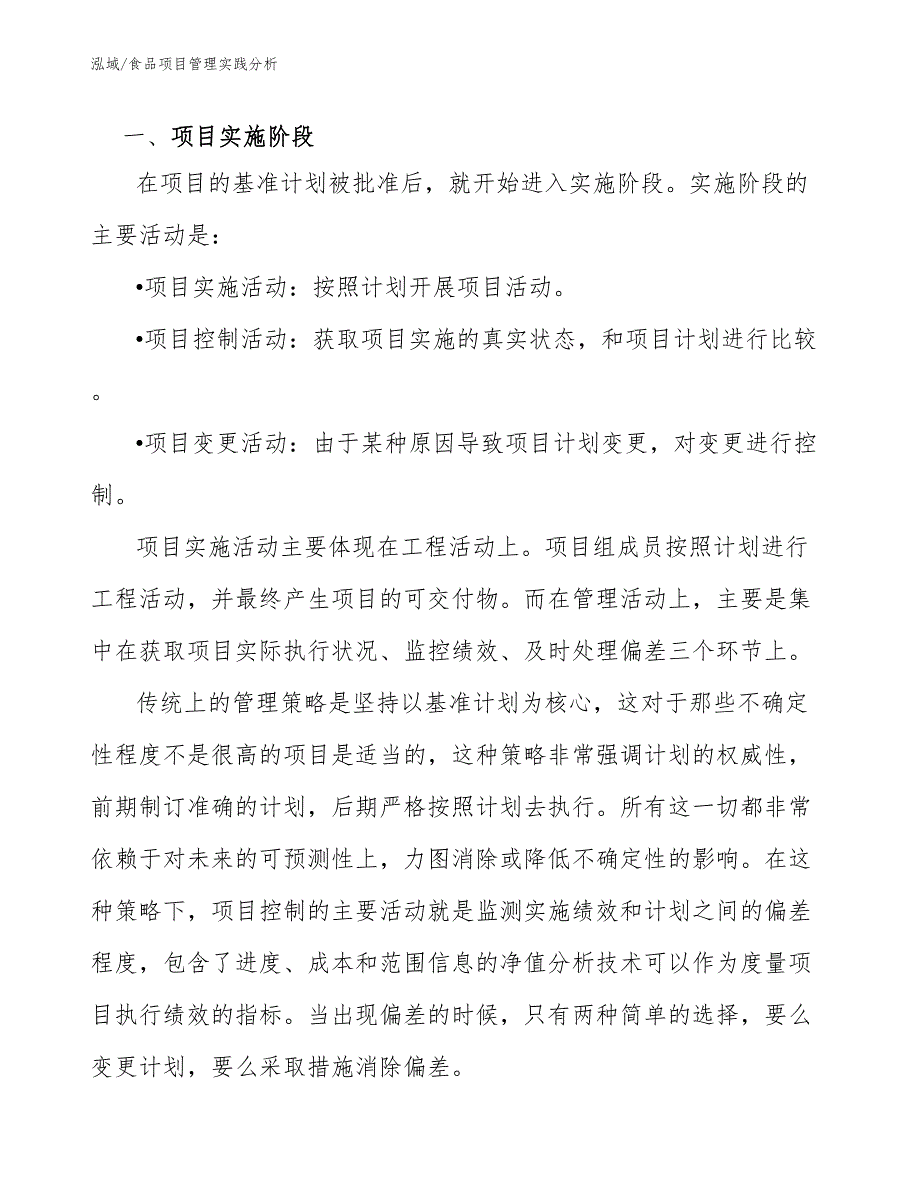 泓域/食品项目管理实践分析

一、项目实施阶段

在项目的基准计划被批准后，就开始进入实施阶段。实施阶段的主要活动是：

•项目实施活动：按照计划开展项目活动。

•项目控制活动：获取项目实施的真实状态，和项目计划进行比较。

•项目变更活动：由于某种原因导致项目计划变更，对变更进行控制。

项目实施活动主要体现在工程活动上。项目组成员按照计划进行工程活动，并最终产生项目的可交付物。而在管理活动上，主要是集中在获取项目实际执行状况、监控绩效、及时处理偏差三个环节上。

传统上的管理策略是坚持以基准计划为核心，这对于那些不确定性程度不是很高的项目是适当的，这种策略非常强调计划的权威性，前期制订准确的计划，后期严格按照计划去执行。所有这一切都非常依赖于对未来的可预测性上，力图消除或降低不确定性的影响。在这种策略下，项目控制的主要活动就是监测实施绩效和计划之间的偏差程度，包含了进度、成本和范围信息的净值分析技术可以作为度量项目执行绩效的指标。当出现偏差的时候，只有两种简单的选择，要么变更计划，要么采取措施消除偏差。